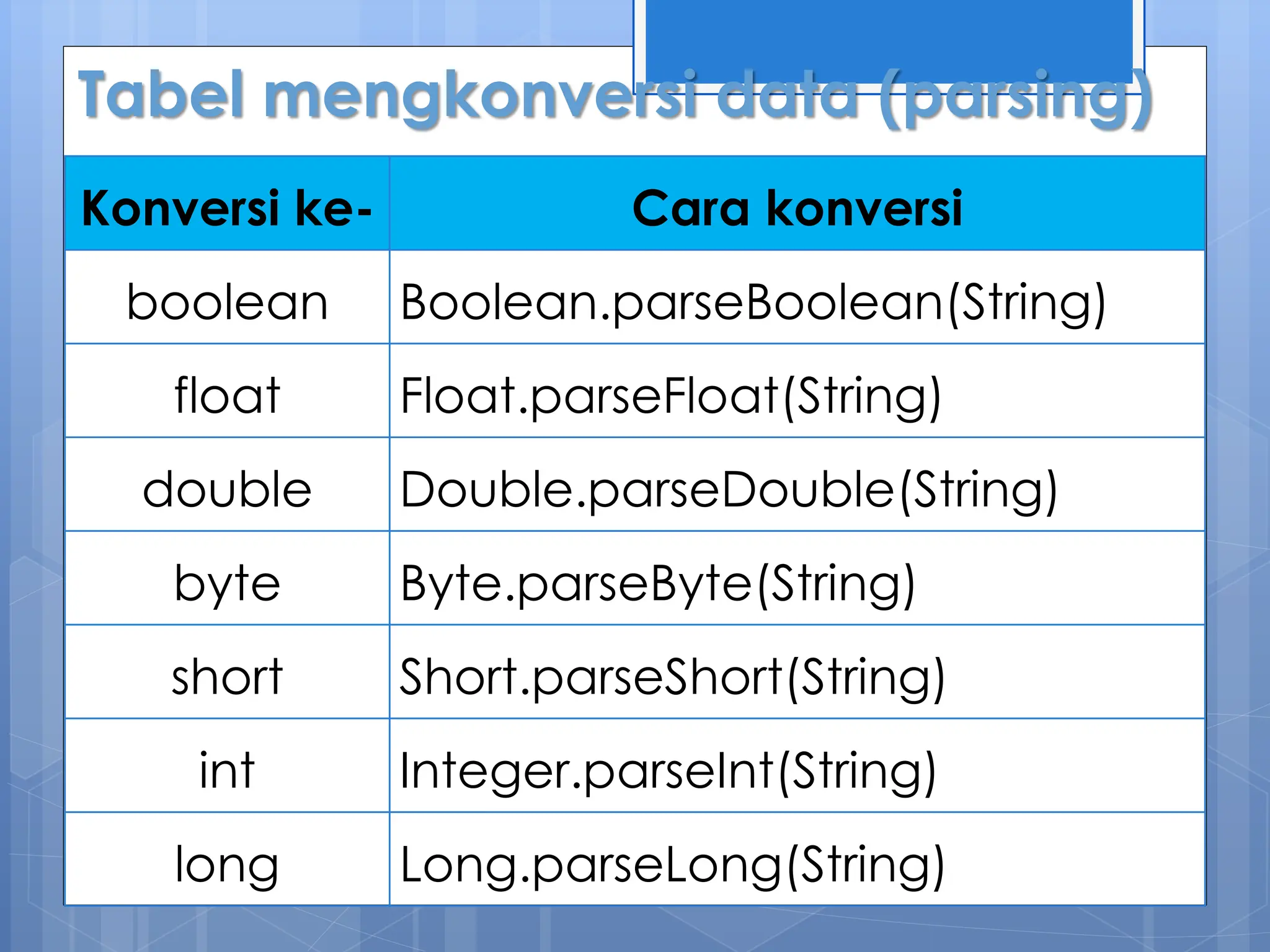 Tabel mengkonversi data (parsing)

| Konversi ke- | Cara konversi |
|---|---|
| boolean | Boolean.parseBoolean(String) |
| float | Float.parseFloat(String) |
| double | Double.parseDouble(String) |
| byte | Byte.parseByte(String) |
| short | Short.parseShort(String) |
| int | Integer.parseInt(String) |
| long | Long.parseLong(String) |